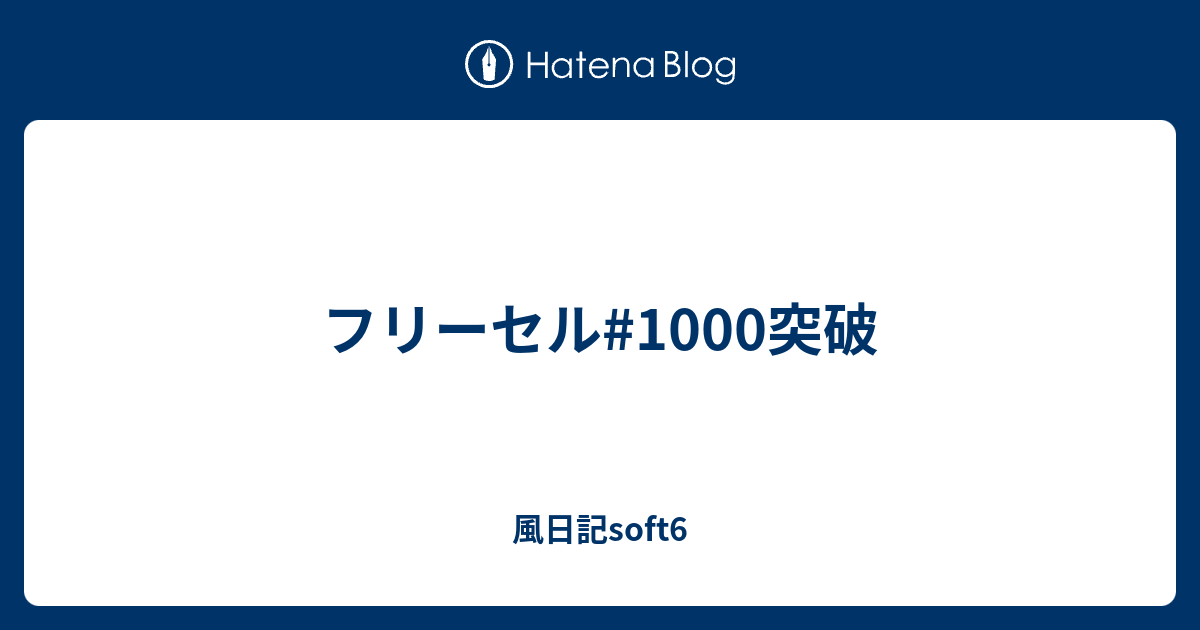 Hatena Blog

フリーセル#1000突破

風日記soft6